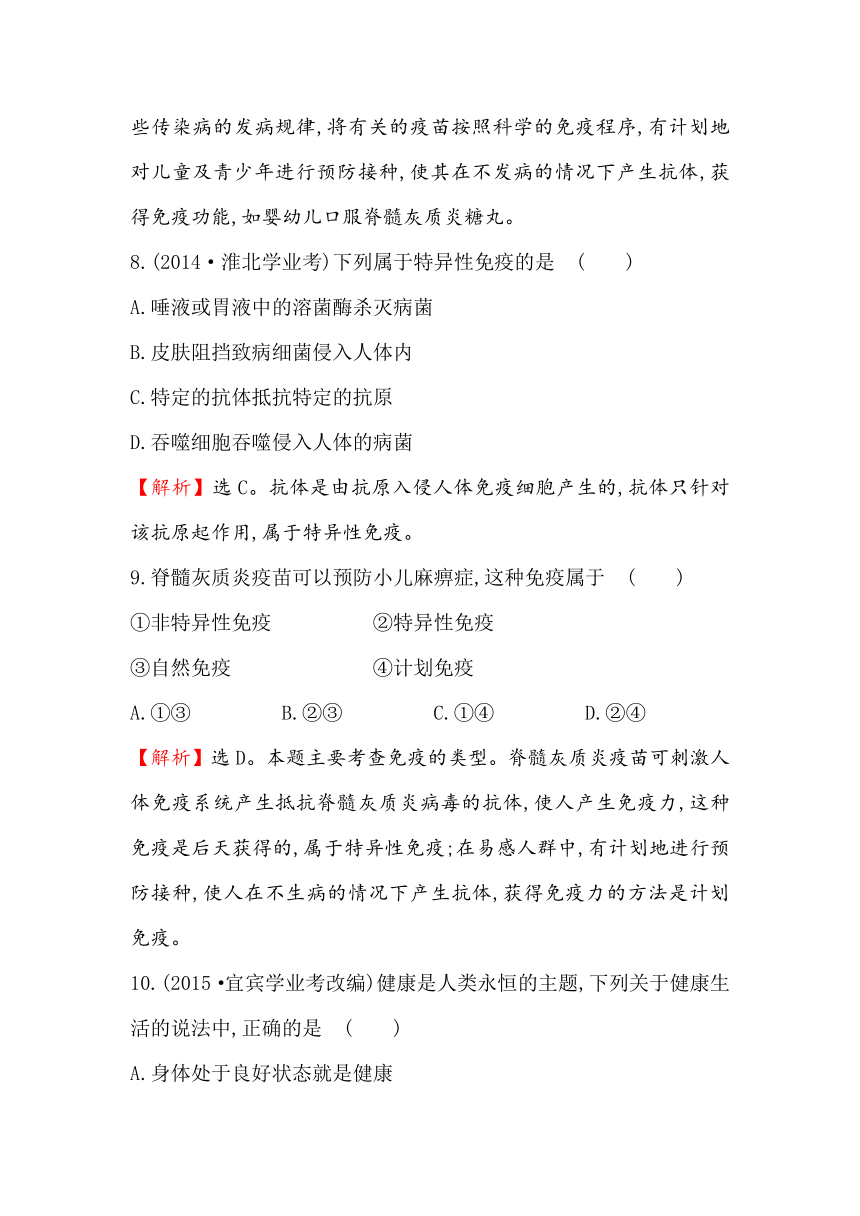 些传染病的发病规律，将有关的疫苗按照科学的免疫程序，有计划地对儿童及青少年进行预防接种，使其在不发病的情况下产生抗体，获得免疫功能，如婴幼儿口服脊髓灰质炎糖丸。

8.(2014·淮北学业考)下列属于特异性免疫的是　(　　)

A.唾液或胃液中的溶菌酶杀灭病菌

B.皮肤阻挡致病细菌侵入人体内

C.特定的抗体抵抗特定的抗原

D.吞噬细胞吞噬侵入人体的病菌

【解析】选C。抗体是由抗原入侵人体免疫细胞产生的，抗体只针对该抗原起作用，属于特异性免疫。

9.脊髓灰质炎疫苗可以预防小儿麻痹症，这种免疫属于　(　　)

①非特异性免疫　②特异性免疫

③自然免疫　④计划免疫

A.①③　B.②③　C.①④　D.②④

【解析】选D。本题主要考查免疫的类型。脊髓灰质炎疫苗可刺激人体免疫系统产生抵抗脊髓灰质炎病毒的抗体，使人产生免疫力，这种免疫是后天获得的，属于特异性免疫；在易感人群中，有计划地进行预防接种，使人在不生病的情况下产生抗体，获得免疫力的方法是计划免疫。

10.(2015·宜宾学业考改编)健康是人类永恒的主题，下列关于健康生活的说法中，正确的是　(　　)

A.身体处于良好状态就是健康